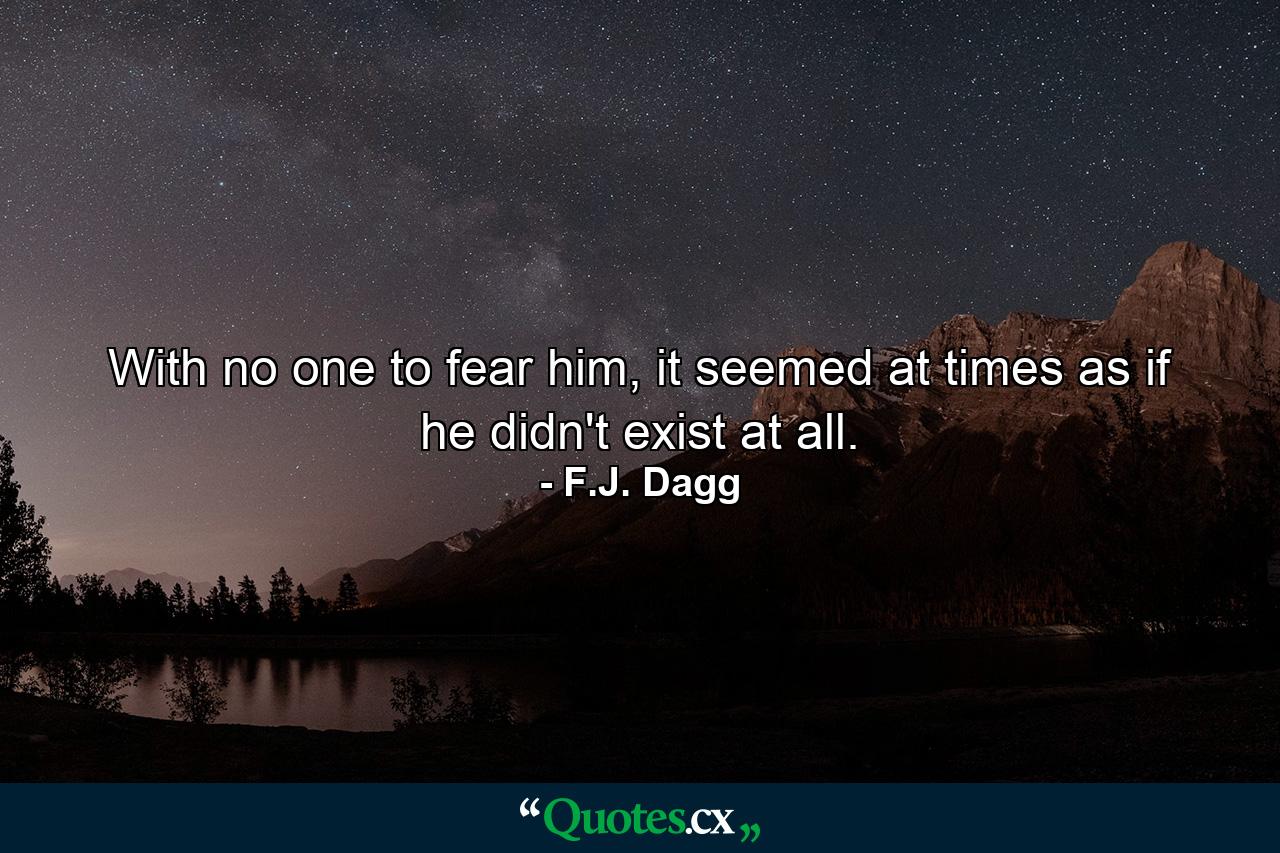 With no one to fear him, it seemed at times as if he didn't exist at all.
- F.J. Dagg

“Quotes.cx„